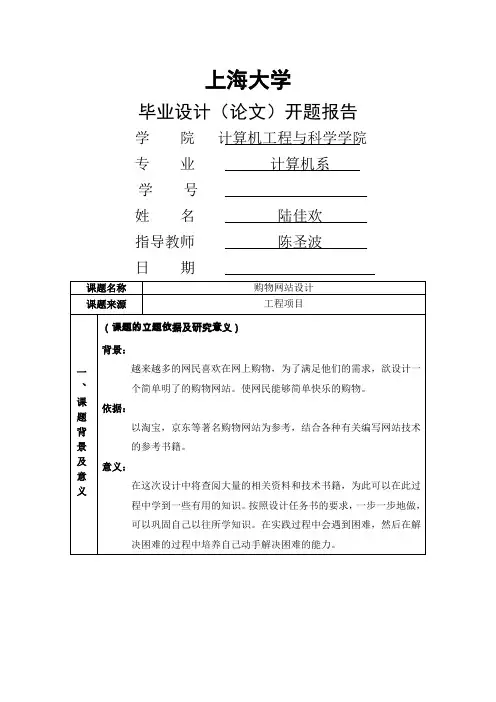 上海大学

毕业设计（论文）开题报告

学　　院　计算机工程与科学学院

专　　业　计算机系

学　　号

姓　　名　陆佳欢

指导教师　陈圣波

日　　期

| 课题名称 | 购物网站设计 |
|---|---|
| 课题来源 | 工程项目 |
| 一、课题背景及意义 | （课题的立题依据及研究意义）<br>背景：<br>越来越多的网民喜欢在网上购物，为了满足他们的需求，欲设计一个简单明了的购物网站。使网民能够简单快乐的购物。<br>依据：<br>以淘宝，京东等著名购物网站为参考，结合各种有关编写网站技术的参考书籍。<br>意义：<br>在这次设计中将查阅大量的相关资料和技术书籍，为此可以在此过程中学到一些有用的知识。按照设计任务书的要求，一步一步地做，可以巩固自己以往所学知识。在实践过程中会遇到困难，然后在解决困难的过程中培养自己动手解决困难的能力。 |